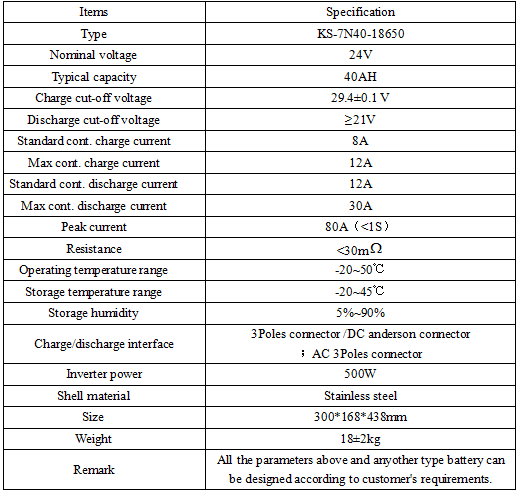 | Items | Specification |
|---|---|
| Type | KS-7N40-18650 |
| Nominal voltage | 24V |
| Typical capacity | 40AH |
| Charge cut-off voltage | 29.4±0.1 V |
| Discharge cut-off voltage | ≥21V |
| Standard cont. charge current | 8A |
| Max cont. charge current | 12A |
| Standard cont. discharge current | 12A |
| Max cont. discharge current | 30A |
| Peak current | 80A（<1S） |
| Resistance | <30mΩ |
| Operating temperature range | -20~50℃ |
| Storage temperature range | -20~45℃ |
| Storage humidity | 5%~90% |
| Charge/discharge interface | 3Poles connector /DC anderson connector ；AC 3Poles connector |
| Inverter power | 500W |
| Shell material | Stainless steel |
| Size | 300*168*438mm |
| Weight | 18±2kg |
| Remark | All the parameters above and anyother type battery can be designed according to customer's requirements. |